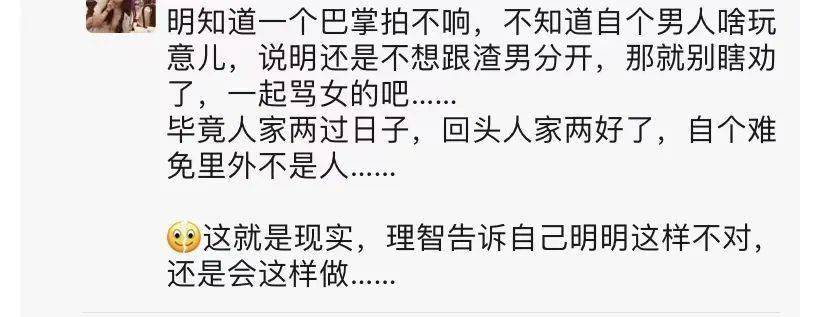 明知道一个巴掌拍不响，不知道自个男人啥玩意儿，说明还是不想跟渣男分开，那就别瞎劝了，一起骂女的吧……
毕竟人家两过日子，回头人家两好了，自个难免里外不是人……

这就是现实，理智告诉自己明明这样不对，还是会这样做……